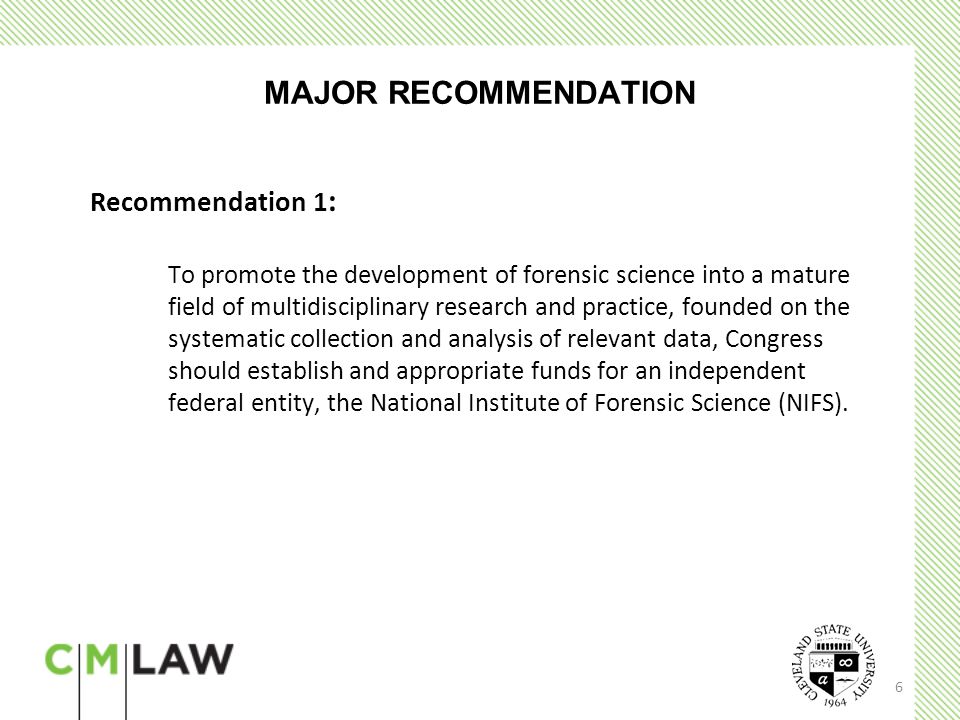 MAJOR RECOMMENDATION

Recommendation 1:

To promote the development of forensic science into a mature field of multidisciplinary research and practice, founded on the systematic collection and analysis of relevant data, Congress should establish and appropriate funds for an independent federal entity, the National Institute of Forensic Science (NIFS).

C|M|LAW

CLEVELAND STATE UNIVERSITY 1964

6